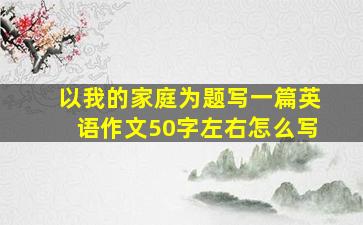 以我的家庭为题写一篇英语作文50字左右怎么写